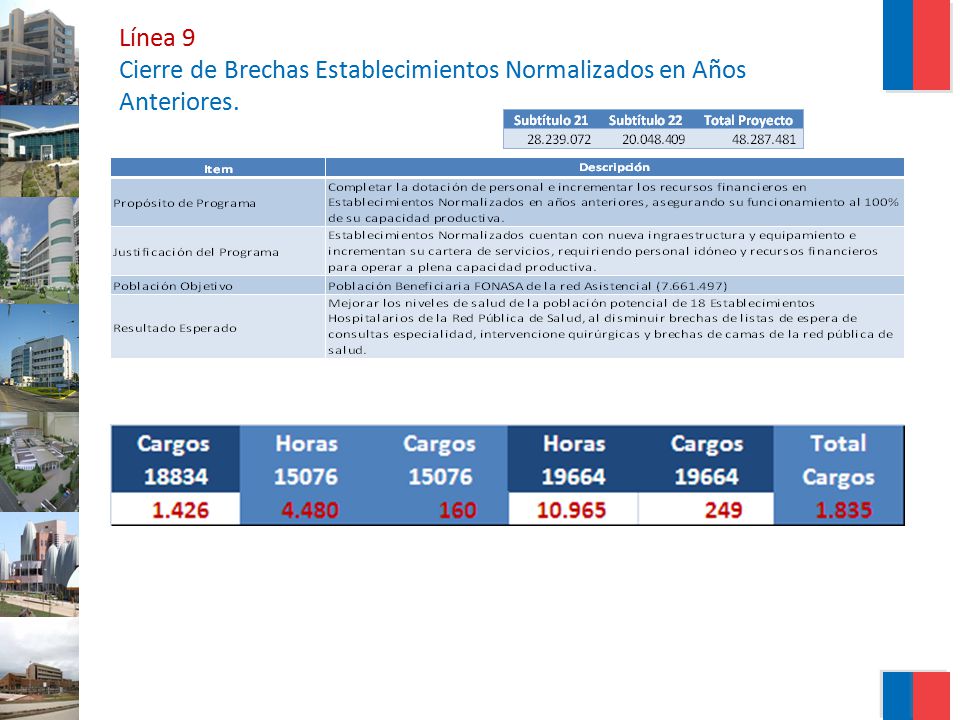 Línea 9
Cierre de Brechas Establecimientos Normalizados en Años Anteriores.

| Subtítulo 21 | Subtítulo 22 | Total Proyecto |
|---|---|---|
| 28.239.072 | 20.048.409 | 48.287.481 |

| Item | Descripción |
|---|---|
| Propósito de Programa | Completar la dotación de personal e incrementar los recursos financieros en Establecimientos Normalizados en años anteriores, asegurando su funcionamiento al 100% de su capacidad productiva. |
| Justificación del Programa | Establecimientos Normalizados cuentan con nueva ingraestructura y equipamiento e incrementan su cartera de servicios, requiriendo personal idóneo y recursos financieros para operar a plena capacidad productiva. |
| Población Objetivo | Población Beneficiaria FONASA de la red Asistencial (7.661.497) |
| Resultado Esperado | Mejorar los niveles de salud de la población potencial de 18 Establecimientos Hospitalarios de la Red Pública de Salud, al disminuir brechas de listas de espera de consultas especialidad, intervencione quirúrgicas y brechas de camas de la red pública de salud. |

| Cargos 18834 | Horas 15076 | Cargos 15076 | Horas 19664 | Cargos 19664 | Total Cargos |
|---|---|---|---|---|---|
| 1.426 | 4.480 | 160 | 10.965 | 249 | 1.835 |